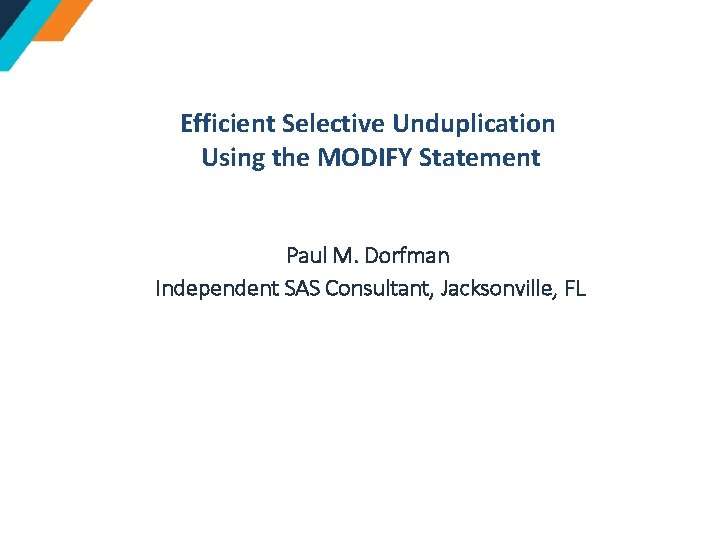 Efficient Selective Unduplication
Using the MODIFY Statement

Paul M. Dorfman
Independent SAS Consultant, Jacksonville, FL